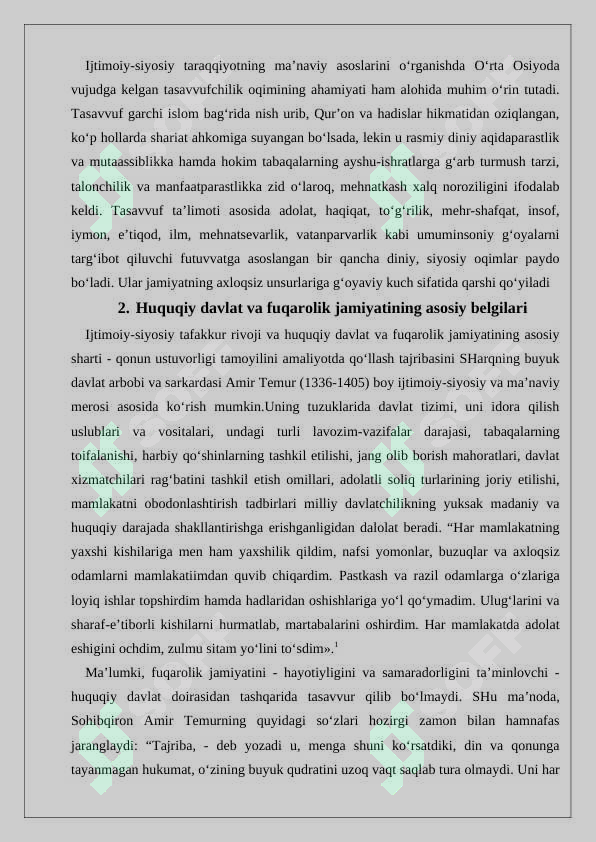 Ijtimoiy-siyosiy taraqqiyotning ma’naviy asoslarini o‘rganishda O‘rta Osiyoda vujudga kelgan tasavvufchilik oqimining ahamiyati ham alohida muhim o‘rin tutadi. Tasavvuf garchi islom bag‘rida nish urib, Qur’on va hadislar hikmatidan oziqlangan, ko‘p hollarda shariat ahkomiga suyangan bo‘lsada, lekin u rasmiy diniy aqidaparastlik va mutaassiblikka hamda hokim tabaqalarning ayshu-ishratlarga g‘arb turmush tarzi, talonchilik va manfaatparastlikka zid o‘laroq, mehnatkash xalq noroziligini ifodalab keldi. Tasavvuf ta’limoti asosida adolat, haqiqat, to‘g‘rilik, mehr-shafqat, insof, iymon, e’tiqod, ilm, mehnatsevarlik, vatanparvarlik kabi umuminsoniy g‘oyalarni targ‘ibot qiluvchi futuvvatga asoslangan bir qancha diniy, siyosiy oqimlar paydo bo‘ladi. Ular jamiyatning axloqsiz unsurlariga g‘oyaviy kuch sifatida qarshi qo‘yiladi

2. Huquqiy davlat va fuqarolik jamiyatining asosiy belgilari

Ijtimoiy-siyosiy tafakkur rivoji va huquqiy davlat va fuqarolik jamiyatining asosiy sharti - qonun ustuvorligi tamoyilini amaliyotda qo‘llash tajribasini SHarqning buyuk davlat arbobi va sarkardasi Amir Temur (1336-1405) boy ijtimoiy-siyosiy va ma’naviy merosi asosida ko‘rish mumkin.Uning tuzuklarida davlat tizimi, uni idora qilish uslublari va vositalari, undagi turli lavozim-vazifalar darajasi, tabaqalarning toifalanishi, harbiy qo‘shinlarning tashkil etilishi, jang olib borish mahoratlari, davlat xizmatchilari rag‘batini tashkil etish omillari, adolatli soliq turlarining joriy etilishi, mamlakatni obodonlashtirish tadbirlari milliy davlatchilikning yuksak madaniy va huquqiy darajada shakllantirishga erishganligidan dalolat beradi. “Har mamlakatning yaxshi kishilariga men ham yaxshilik qildim, nafsi yomonlar, buzuqlar va axloqsiz odamlarni mamlakatiimdan quvib chiqardim. Pastkash va razil odamlarga o‘zlariga loyiq ishlar topshirdim hamda hadlaridan oshishlariga yo‘l qo‘ymadim. Ulug‘larini va sharaf-e’tiborli kishilarni hurmatlab, martabalarini oshirdim. Har mamlakatda adolat eshigini ochdim, zulmu sitam yo‘lini to‘sdim».$^1$

Ma’lumki, fuqarolik jamiyatini - hayotiyligini va samaradorligini ta’minlovchi - huquqiy davlat doirasidan tashqarida tasavvur qilib bo‘lmaydi. SHu ma’noda, Sohibqiron Amir Temurning quyidagi so‘zlari hozirgi zamon bilan hamnafas jaranglaydi: “Tajriba, - deb yozadi u, menga shuni ko‘rsatdiki, din va qonunga tayanmagan hukumat, o‘zining buyuk qudratini uzoq vaqt saqlab tura olmaydi. Uni har